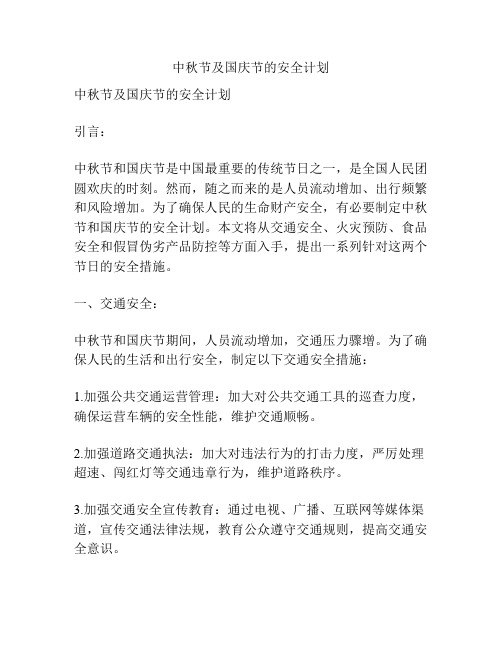 中秋节及国庆节的安全计划

中秋节及国庆节的安全计划

引言：

中秋节和国庆节是中国最重要的传统节日之一，是全国人民团圆欢庆的时刻。然而，随之而来的是人员流动增加、出行频繁和风险增加。为了确保人民的生命财产安全，有必要制定中秋节和国庆节的安全计划。本文将从交通安全、火灾预防、食品安全和假冒伪劣产品防控等方面入手，提出一系列针对这两个节日的安全措施。

一、交通安全：

中秋节和国庆节期间，人员流动增加，交通压力骤增。为了确保人民的生活和出行安全，制定以下交通安全措施：

1.加强公共交通运营管理：加大对公共交通工具的巡查力度，确保运营车辆的安全性能，维护交通顺畅。

2.加强道路交通执法：加大对违法行为的打击力度，严厉处理超速、闯红灯等交通违章行为，维护道路秩序。

3.加强交通安全宣传教育：通过电视、广播、互联网等媒体渠道，宣传交通法律法规，教育公众遵守交通规则，提高交通安全意识。